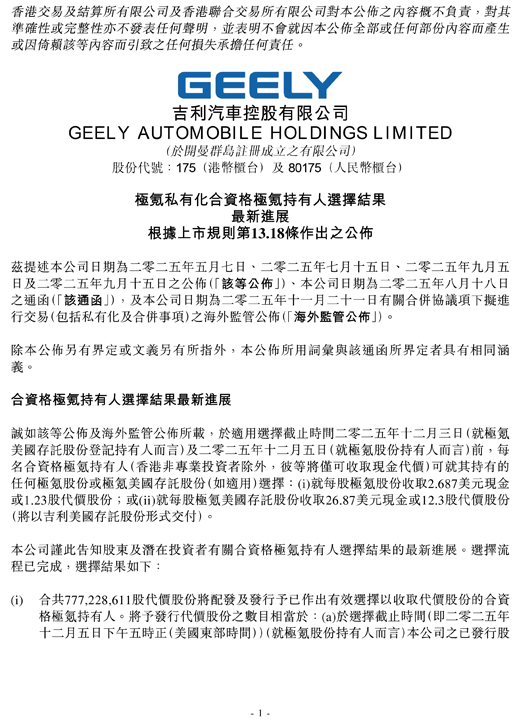 香港交易及結算所有限公司及香港聯合交易所有限公司對本公佈之內容概不負責，對其準確性或完整性亦不發表任何聲明，並表明不會就因本公佈全部或任何部份內容而產生或因倚賴該等內容而引致之任何損失承擔任何責任。

GEELY

吉利汽車控股有限公司
GEELY AUTOMOBILE HOLDINGS LIMITED
(於開曼群島註冊成立之有限公司)
股份代號：175（港幣櫃台）及 80175（人民幣櫃台）

極氪私有化合資格極氪持有人選擇結果
最新進展
根據上市規則第13.18條作出之公佈

茲提述本公司日期為二零二五年五月七日、二零二五年七月十五日、二零二五年九月五日及二零二五年九月十五日之公佈(「該等公佈」)、本公司日期為二零二五年八月十八日之通函(「該通函」)，及本公司日期為二零二五年十一月二十一日有關合併協議項下擬進行交易(包括私有化及合併事項)之海外監管公佈(「海外監管公佈」)。

除本公佈另有界定或文義另有所指外，本公佈所用詞彙與該通函所界定者具有相同涵義。

合資格極氪持有人選擇結果最新進展

誠如該等公佈及海外監管公佈所載，於適用選擇截止時間二零二五年十二月三日(就極氪美國存託股份登記持有人而言)及二零二五年十二月五日(就極氪股份持有人而言)前，每名合資格極氪持有人(香港非專業投資者除外，彼等將僅可收取現金代價)可就其持有的任何極氪股份或極氪美國存託股份(如適用)選擇：(i)就每股極氪股份收取2.687美元現金或1.23股代價股份；或(ii)就每股極氪美國存託股份收取26.87美元現金或12.3股代價股份(將以吉利美國存託股份形式交付)。

本公司謹此告知股東及潛在投資者有關合資格極氪持有人選擇結果的最新進展。選擇流程已完成，選擇結果如下：

(i) 合共777,228,611股代價股份將配發及發行予已作出有效選擇以收取代價股份的合資格極氪持有人。將予發行代價股份之數目相當於：(a)於選擇截止時間(即二零二五年十二月五日下午五時正(美國東部時間))(就極氪股份持有人而言)本公司之已發行股

- 1 -